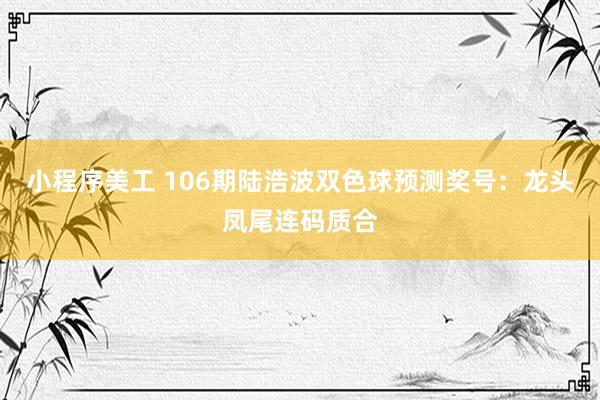 小程序美工 106期陆浩波双色球预测奖号：龙头凤尾连码质合